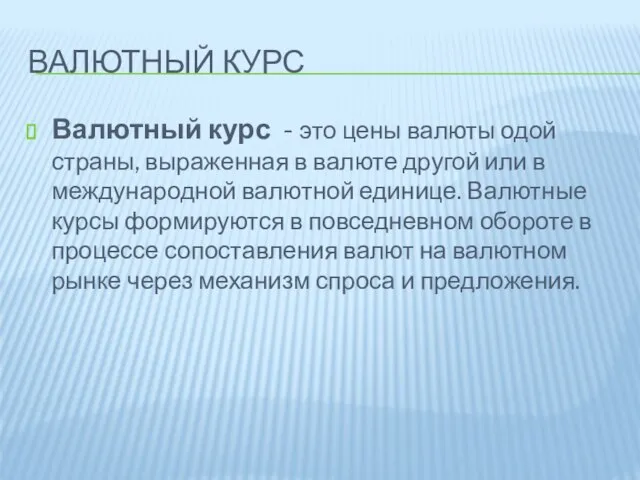 ВАЛЮТНЫЙ КУРС

Валютный курс - это цены валюты одой страны, выраженная в валюте другой или в международной валютной единице. Валютные курсы формируются в повседневном обороте в процессе сопоставления валют на валютном рынке через механизм спроса и предложения.